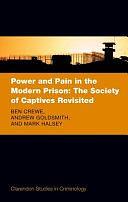 Power and Pain in the Modern Prison: The Society of Captives Revisited

BEN CREWE, ANDREW GOLDSMITH, AND MARK HALSEY

Clarendon Studies in Criminology